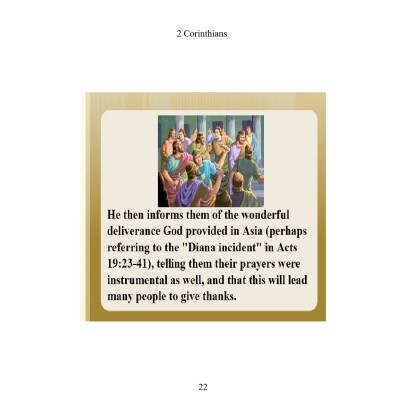 2 Corinthians

He then informs them of the wonderful deliverance God provided in Asia (perhaps referring to the "Diana incident" in Acts 19:23-41), telling them their prayers were instrumental as well, and that this will lead many people to give thanks.

22